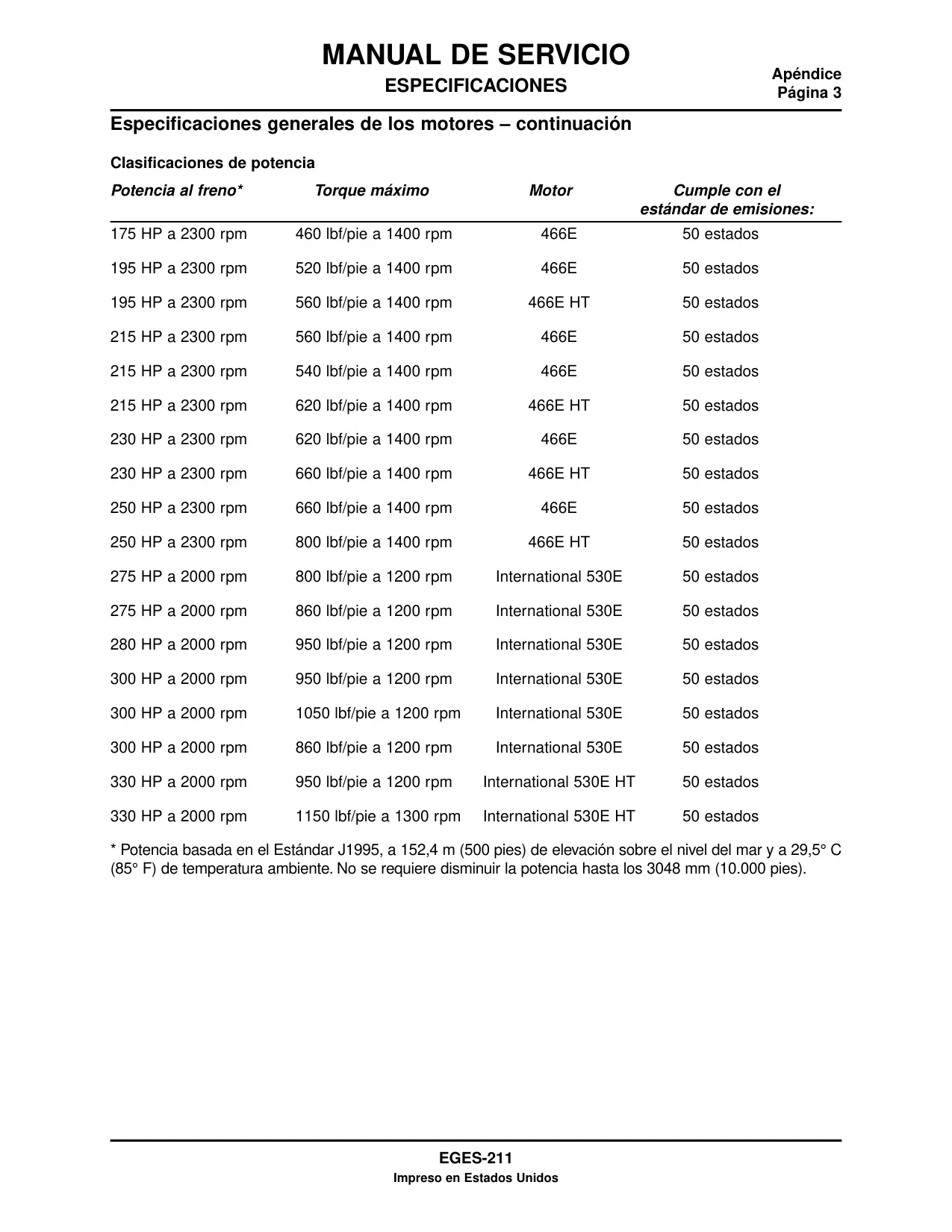 MANUAL DE SERVICIO
ESPECIFICACIONES

Apéndice
Página 3

Especificaciones generales de los motores – continuación

Clasificaciones de potencia

| Potencia al freno* | Torque máximo | Motor | Cumple con el estándar de emisiones: |
|---|---|---|---|
| 175 HP a 2300 rpm | 460 lbf/pie a 1400 rpm | 466E | 50 estados |
| 195 HP a 2300 rpm | 520 lbf/pie a 1400 rpm | 466E | 50 estados |
| 195 HP a 2300 rpm | 560 lbf/pie a 1400 rpm | 466E HT | 50 estados |
| 215 HP a 2300 rpm | 560 lbf/pie a 1400 rpm | 466E | 50 estados |
| 215 HP a 2300 rpm | 540 lbf/pie a 1400 rpm | 466E | 50 estados |
| 215 HP a 2300 rpm | 620 lbf/pie a 1400 rpm | 466E HT | 50 estados |
| 230 HP a 2300 rpm | 620 lbf/pie a 1400 rpm | 466E | 50 estados |
| 230 HP a 2300 rpm | 660 lbf/pie a 1400 rpm | 466E HT | 50 estados |
| 250 HP a 2300 rpm | 660 lbf/pie a 1400 rpm | 466E | 50 estados |
| 250 HP a 2300 rpm | 800 lbf/pie a 1400 rpm | 466E HT | 50 estados |
| 275 HP a 2000 rpm | 800 lbf/pie a 1200 rpm | International 530E | 50 estados |
| 275 HP a 2000 rpm | 860 lbf/pie a 1200 rpm | International 530E | 50 estados |
| 280 HP a 2000 rpm | 950 lbf/pie a 1200 rpm | International 530E | 50 estados |
| 300 HP a 2000 rpm | 950 lbf/pie a 1200 rpm | International 530E | 50 estados |
| 300 HP a 2000 rpm | 1050 lbf/pie a 1200 rpm | International 530E | 50 estados |
| 300 HP a 2000 rpm | 860 lbf/pie a 1200 rpm | International 530E | 50 estados |
| 330 HP a 2000 rpm | 950 lbf/pie a 1200 rpm | International 530E HT | 50 estados |
| 330 HP a 2000 rpm | 1150 lbf/pie a 1300 rpm | International 530E HT | 50 estados |

* Potencia basada en el Estándar J1995, a 152,4 m (500 pies) de elevación sobre el nivel del mar y a 29,5° C (85° F) de temperatura ambiente. No se requiere disminuir la potencia hasta los 3048 mm (10.000 pies).

EGES-211
Impreso en Estados Unidos